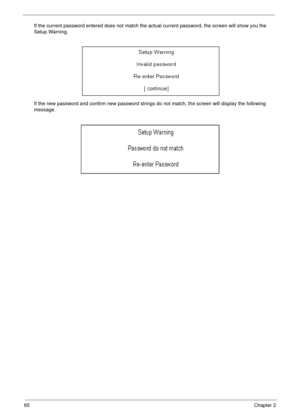 If the current password entered does not match the actual current password, the screen will show you the Setup Warning.

Setup Warning

Invalid password

Re-enter Password

[ continue]

If the new password and confirm new password strings do not match, the screen will display the following message.

Setup Warning

Password do not match

Re-enter Password

65

Chapter 2